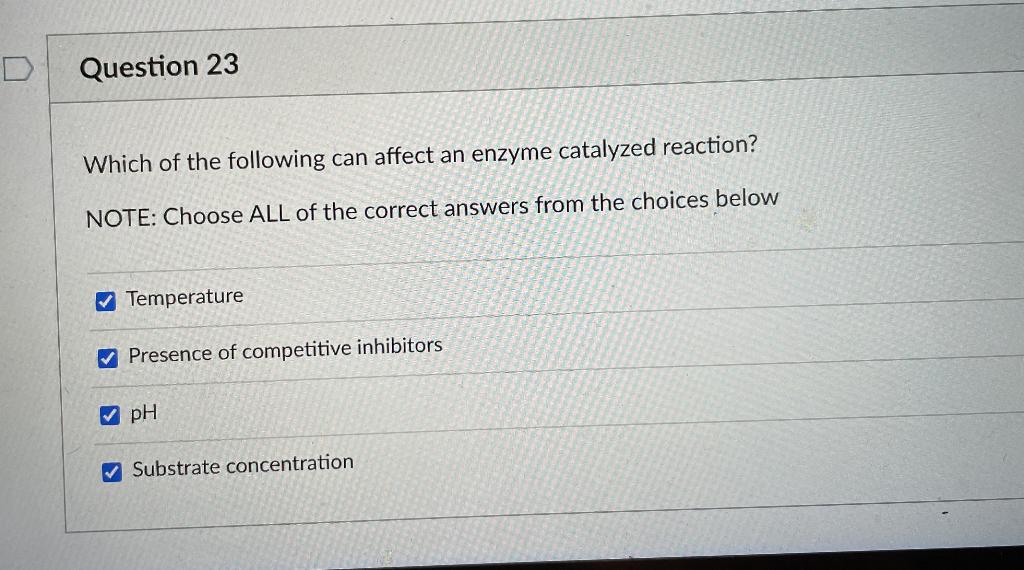 Question 23

Which of the following can affect an enzyme catalyzed reaction?

NOTE: Choose ALL of the correct answers from the choices below

☑ Temperature

☑ Presence of competitive inhibitors

☑ pH

☑ Substrate concentration